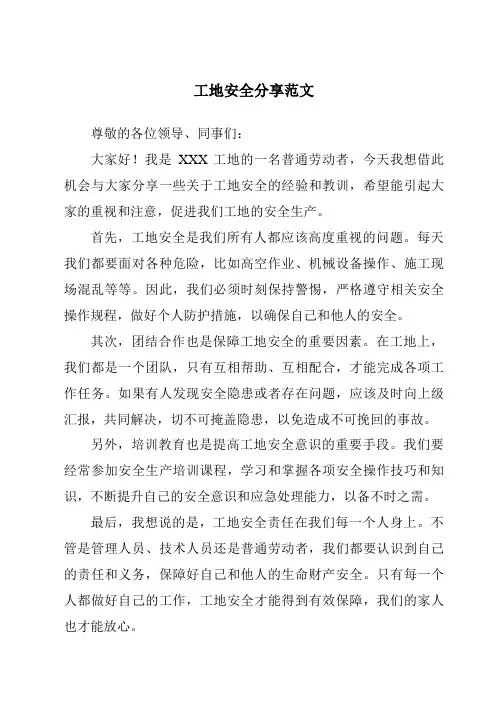 工地安全分享范文

尊敬的各位领导、同事们：

大家好！我是 XXX 工地的一名普通劳动者，今天我想借此机会与大家分享一些关于工地安全的经验和教训，希望能引起大家的重视和注意，促进我们工地的安全生产。

首先，工地安全是我们所有人都应该高度重视的问题。每天我们都要面对各种危险，比如高空作业、机械设备操作、施工现场混乱等等。因此，我们必须时刻保持警惕，严格遵守相关安全操作规程，做好个人防护措施，以确保自己和他人的安全。

其次，团结合作也是保障工地安全的重要因素。在工地上，我们都是一个团队，只有互相帮助、互相配合，才能完成各项工作任务。如果有人发现安全隐患或者存在问题，应该及时向上级汇报，共同解决，切不可掩盖隐患，以免造成不可挽回的事故。

另外，培训教育也是提高工地安全意识的重要手段。我们要经常参加安全生产培训课程，学习和掌握各项安全操作技巧和知识，不断提升自己的安全意识和应急处理能力，以备不时之需。

最后，我想说的是，工地安全责任在我们每一个人身上。不管是管理人员、技术人员还是普通劳动者，我们都要认识到自己的责任和义务，保障好自己和他人的生命财产安全。只有每一个人都做好自己的工作，工地安全才能得到有效保障，我们的家人也才能放心。